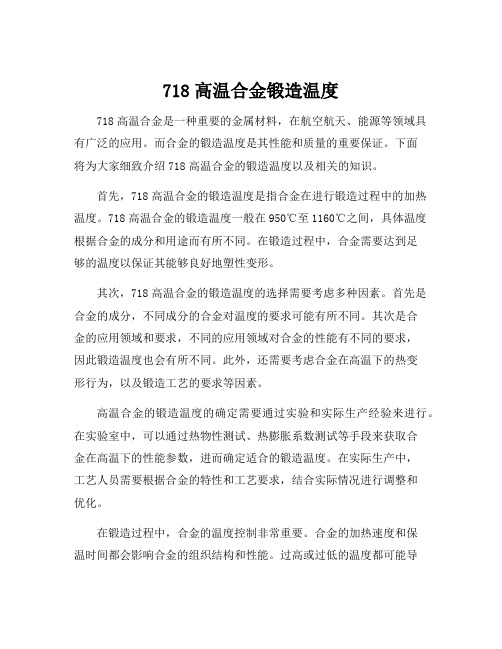 718 高温合金锻造温度

718 高温合金是一种重要的金属材料，在航空航天、能源等领域具有广泛的应用。而合金的锻造温度是其性能和质量的重要保证。下面将为大家细致介绍 718 高温合金的锻造温度以及相关的知识。

首先，718 高温合金的锻造温度是指合金在进行锻造过程中的加热温度。718 高温合金的锻造温度一般在 950℃至 1160℃之间，具体温度根据合金的成分和用途而有所不同。在锻造过程中，合金需要达到足够的温度以保证其能够良好地塑性变形。

其次，718 高温合金的锻造温度的选择需要考虑多种因素。首先是合金的成分，不同成分的合金对温度的要求可能有所不同。其次是合金的应用领域和要求，不同的应用领域对合金的性能有不同的要求，因此锻造温度也会有所不同。此外，还需要考虑合金在高温下的热变形行为，以及锻造工艺的要求等因素。

高温合金的锻造温度的确定需要通过实验和实际生产经验来进行。在实验室中，可以通过热物性测试、热膨胀系数测试等手段来获取合金在高温下的性能参数，进而确定适合的锻造温度。在实际生产中，工艺人员需要根据合金的特性和工艺要求，结合实际情况进行调整和优化。

在锻造过程中，合金的温度控制非常重要。合金的加热速度和保温时间都会影响合金的组织结构和性能。过高或过低的温度都可能导